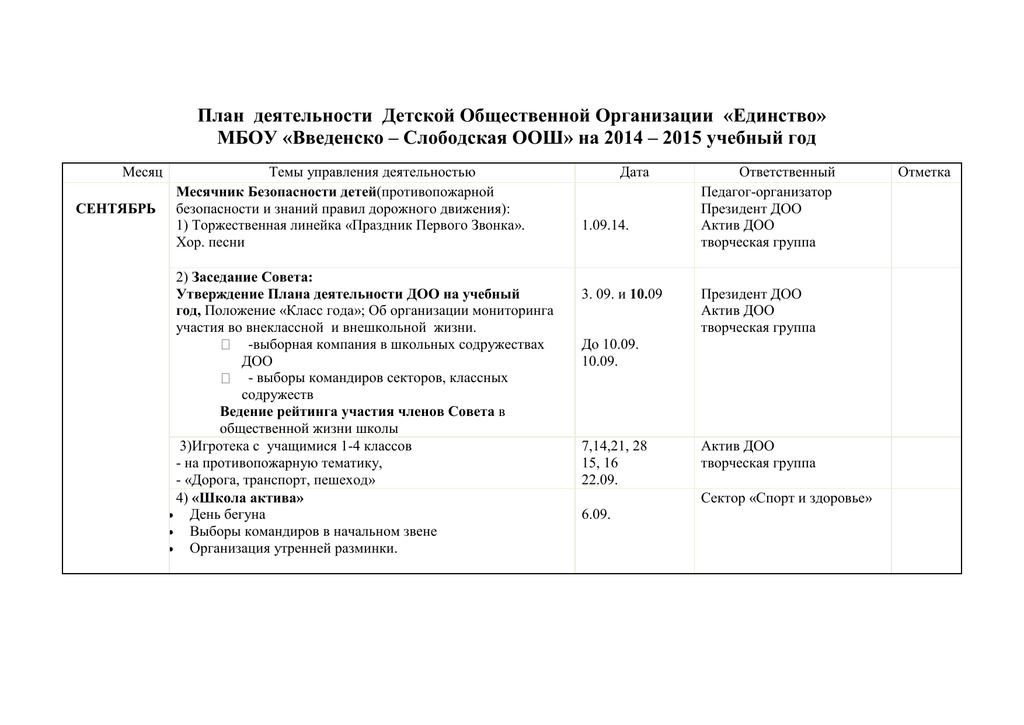 План деятельности Детской Общественной Организации «Единство»
МБОУ «Введенско – Слободская ООШ» на 2014 – 2015 учебный год

| Месяц | Темы управления деятельностью | Дата | Ответственный | Отметка |
|---|---|---|---|---|
| СЕНТЯБРЬ | Месячник Безопасности детей(противопожарной безопасности и знаний правил дорожного движения): 1) Торжественная линейка «Праздник Первого Звонка». Хор. песни | 1.09.14. | Педагог-организатор Президент ДОО Актив ДОО творческая группа | |
| | 2) Заседание Совета: Утверждение Плана деятельности ДОО на учебный год, Положение «Класс года»; Об организации мониторинга участия во внеклассной и внешкольной жизни. -выборная компания в школьных содружествах ДОО - выборы командиров секторов, классных содружеств Ведение рейтинга участия членов Совета в общественной жизни школы | 3. 09. и 10.09 До 10.09. 10.09. | Президент ДОО Актив ДОО творческая группа | |
| | 3)Игротека с учащимися 1-4 классов - на противопожарную тематику, - «Дорога, транспорт, пешеход» | 7,14,21, 28 15, 16 22.09. | Актив ДОО творческая группа | |
| | 4) «Школа актива» • День бегуна • Выборы командиров в начальном звене • Организация утренней разминки. | 6.09. | Сектор «Спорт и здоровье» | |